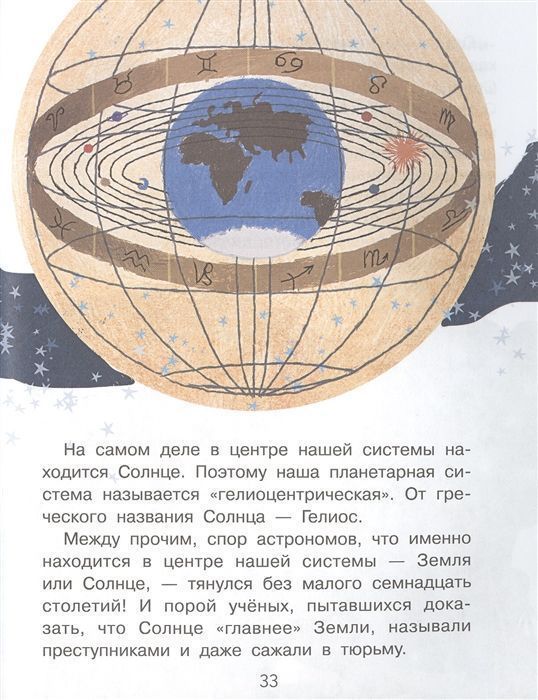 На самом деле в центре нашей системы находится Солнце. Поэтому наша планетарная система называется «гелиоцентрическая». От греческого названия Солнца — Гелиос.

Между прочим, спор астрономов, что именно находится в центре нашей системы — Земля или Солнце, — тянулся без малого семнадцать столетий! И порой учёных, пытавшихся доказать, что Солнце «главнее» Земли, называли преступниками и даже сажали в тюрьму.

33